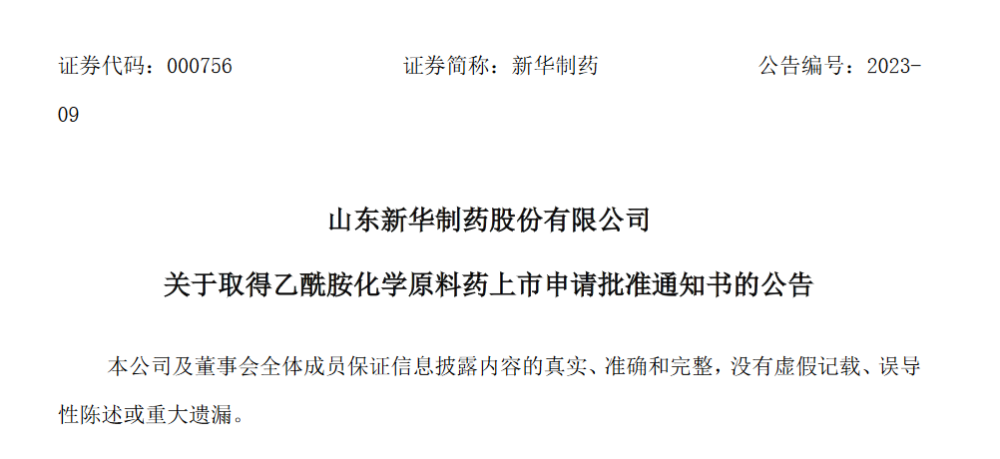 证券代码：000756　　　　　　证券简称：新华制药　　　　　　公告编号：2023-09

山东新华制药股份有限公司

关于取得乙酰胺化学原料药上市申请批准通知书的公告

本公司及董事会全体成员保证信息披露内容的真实、准确和完整，没有虚假记载、误导性陈述或重大遗漏。